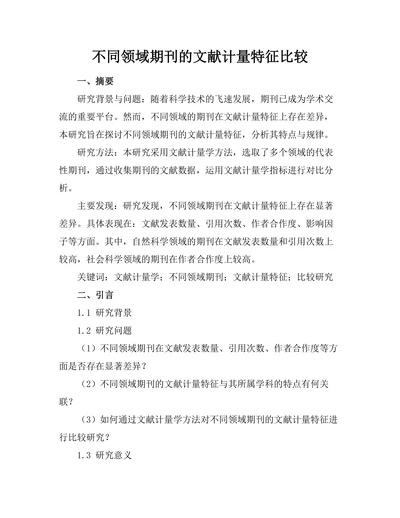 不同领域期刊的文献计量特征比较

一、摘要

研究背景与问题：随着科学技术的飞速发展，期刊已成为学术交流的重要平台。然而，不同领域的期刊在文献计量特征上存在差异，本研究旨在探讨不同领域期刊的文献计量特征，分析其特点与规律。

研究方法：本研究采用文献计量学方法，选取了多个领域的代表性期刊，通过收集期刊的文献数据，运用文献计量学指标进行对比分析。

主要发现：研究发现，不同领域期刊在文献计量特征上存在显著差异。具体表现在：文献发表数量、引用次数、作者合作度、影响因子等方面。其中，自然科学领域的期刊在文献发表数量和引用次数上较高，社会科学领域的期刊在作者合作度上较高。

关键词：文献计量学；不同领域期刊；文献计量特征；比较研究

二、引言

1.1 研究背景

1.2 研究问题

（1）不同领域期刊在文献发表数量、引用次数、作者合作度等方面是否存在显著差异？

（2）不同领域期刊的文献计量特征与其所属学科的特点有何关联？

（3）如何通过文献计量学方法对不同领域期刊的文献计量特征进行比较研究？

1.3 研究意义